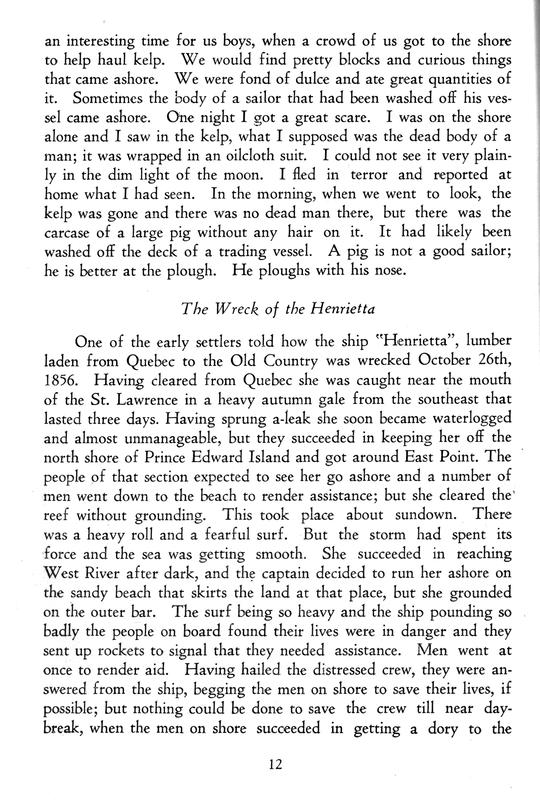 an interesting time for us boys, when a crowd of us got to the shore to help haul kelp. We would find pretty blocks and curious things that came ashore. We were fond of dulce and ate great quantities of it. Sometimes the body of a sailor that had been washed off his vessel came ashore. One night I got a great scare. I was on the shore alone and I saw in the kelp, what I supposed was the dead body of a man; it was wrapped in an oilcloth suit. I could not see it very plainly in the dim light of the moon. I fled in terror and reported at home what I had seen. In the morning, when we went to look, the kelp was gone and there was no dead man there, but there was the carcase of a large pig without any hair on it. It had likely been washed off the deck of a trading vessel. A pig is not a good sailor; he is better at the plough. He ploughs with his nose.

The Wreck of the Henrietta

One of the early settlers told how the ship "Henrietta", lumber laden from Quebec to the Old Country was wrecked October 26th, 1856. Having cleared from Quebec she was caught near the mouth of the St. Lawrence in a heavy autumn gale from the southeast that lasted three days. Having sprung a-leak she soon became waterlogged and almost unmanageable, but they succeeded in keeping her off the north shore of Prince Edward Island and got around East Point. The people of that section expected to see her go ashore and a number of men went down to the beach to render assistance; but she cleared the reef without grounding. This took place about sundown. There was a heavy roll and a fearful surf. But the storm had spent its force and the sea was getting smooth. She succeeded in reaching West River after dark, and the captain decided to run her ashore on the sandy beach that skirts the land at that place, but she grounded on the outer bar. The surf being so heavy and the ship pounding so badly the people on board found their lives were in danger and they sent up rockets to signal that they needed assistance. Men went at once to render aid. Having hailed the distressed crew, they were answered from the ship, begging the men on shore to save their lives, if possible; but nothing could be done to save the crew till near daybreak, when the men on shore succeeded in getting a dory to the

12